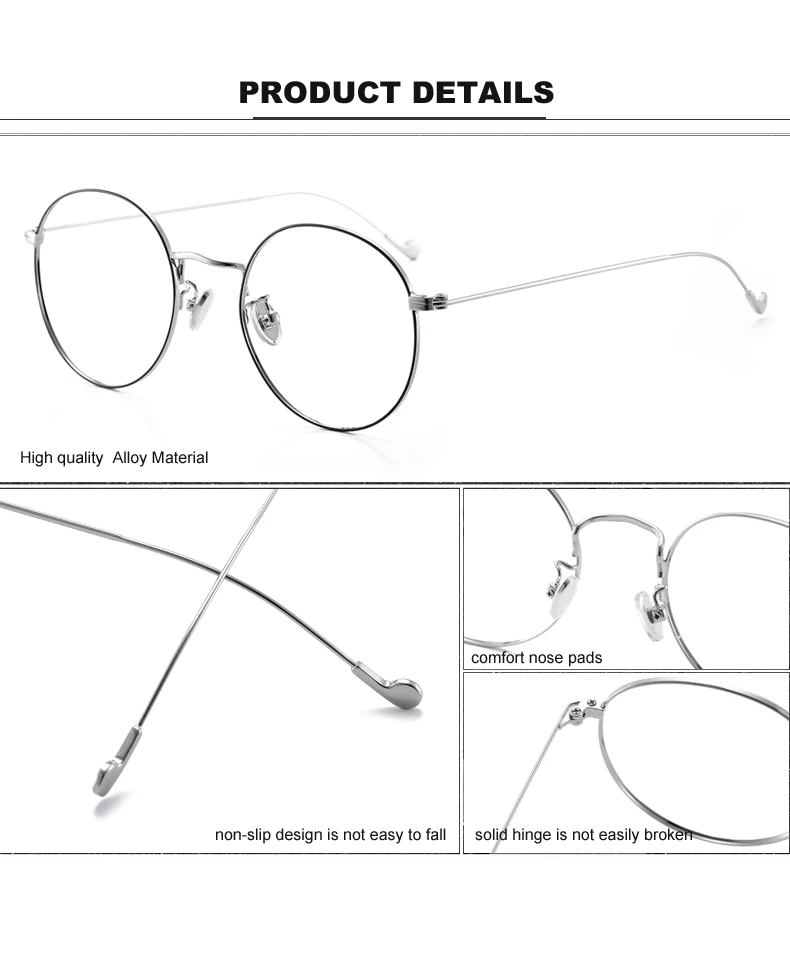 PRODUCT DETAILS

High quality  Alloy Material

non-slip design is not easy to fall

comfort nose pads

solid hinge is not easily broken